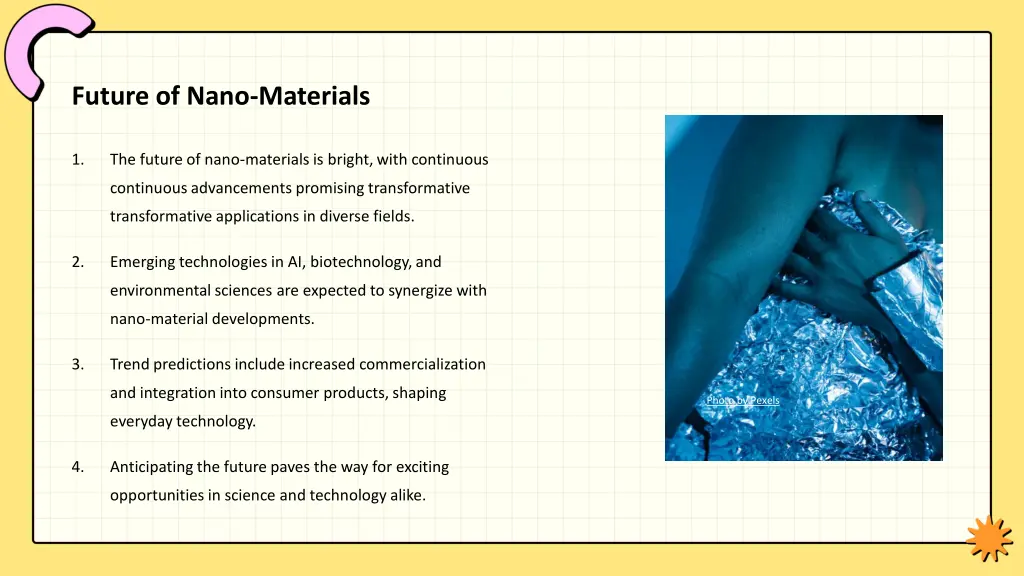 Future of Nano-Materials

1. The future of nano-materials is bright, with continuous continuous advancements promising transformative transformative applications in diverse fields.

2. Emerging technologies in AI, biotechnology, and environmental sciences are expected to synergize with nano-material developments.

3. Trend predictions include increased commercialization and integration into consumer products, shaping everyday technology.

4. Anticipating the future paves the way for exciting opportunities in science and technology alike.

Photo by Pexels